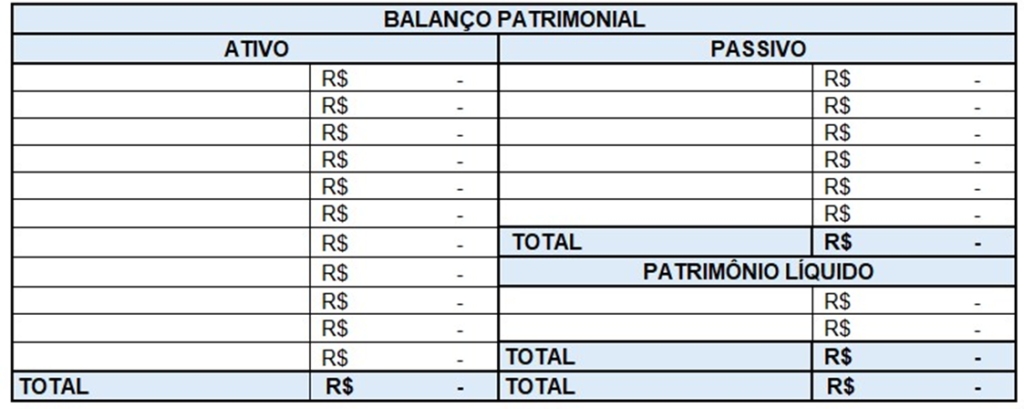 | BALANÇO PATRIMONIAL | | | |
|---|---|---|---|
| ATIVO | | PASSIVO | |
| | R$ - | | R$ - |
| | R$ - | | R$ - |
| | R$ - | | R$ - |
| | R$ - | | R$ - |
| | R$ - | | R$ - |
| | R$ - | | R$ - |
| | R$ - | TOTAL | R$ - |
| | R$ - | PATRIMÔNIO LÍQUIDO | |
| | R$ - | | R$ - |
| | R$ - | | R$ - |
| | R$ - | TOTAL | R$ - |
| TOTAL | R$ - | TOTAL | R$ - |